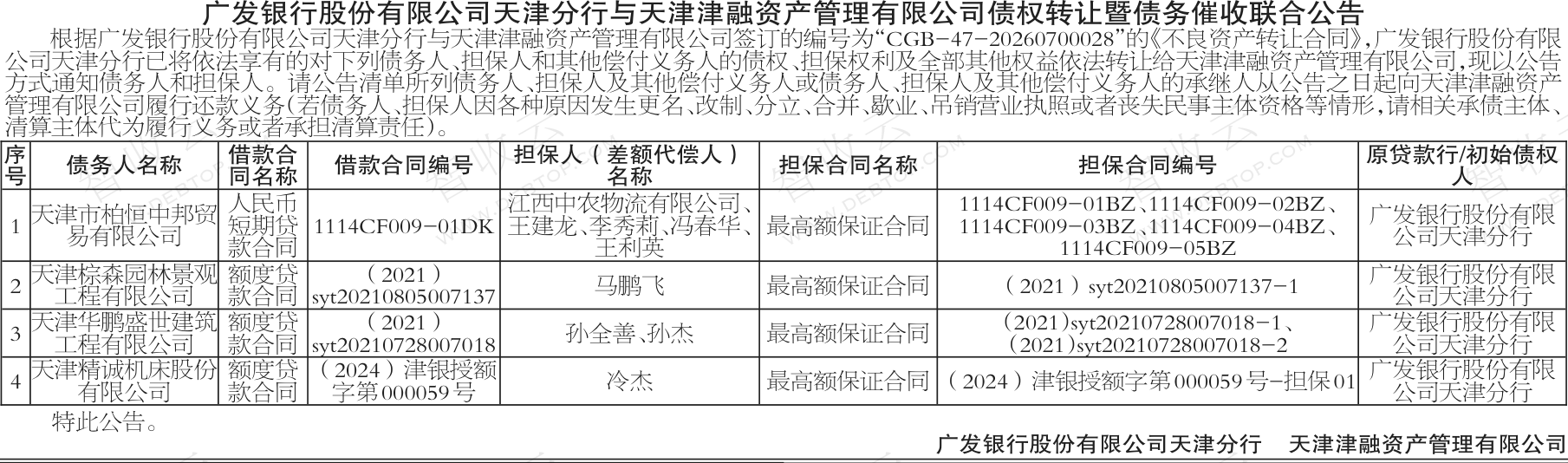 广发银行股份有限公司天津分行与天津津融资产管理有限公司债权转让暨债务催收联合公告

根据广发银行股份有限公司天津分行与天津津融资产管理有限公司签订的编号为“CGB-47-20260700028”的《不良资产转让合同》,广发银行股份有限公司天津分行已将依法享有的对下列债务人、担保人和其他偿付义务人的债权、担保权利及全部其他权益依法转让给天津津融资产管理有限公司,现以公告方式通知债务人和担保人。请公告清单所列债务人、担保人及其他偿付义务人或债务人、担保人及其他偿付义务人的承继人从公告之日起向天津津融资产管理有限公司履行还款义务(若债务人、担保人因各种原因发生更名、改制、分立、合并、歇业、吊销营业执照或者丧失民事主体资格等情形,请相关承债主体、清算主体代为履行义务或者承担清算责任)。

| 序号 | 债务人名称 | 借款合同名称 | 借款合同编号 | 担保人(差额代偿人)名称 | 担保合同名称 | 担保合同编号 | 原贷款行/初始债权人 |
|---|---|---|---|---|---|---|---|
| 1 | 天津市柏恒中邦贸易有限公司 | 人民币短期贷款合同 | 1114CF009-01DK | 江西中农物流有限公司、王建龙、李秀莉、冯春华、王利英 | 最高额保证合同 | 1114CF009-01BZ、1114CF009-02BZ、1114CF009-03BZ、1114CF009-04BZ、1114CF009-05BZ | 广发银行股份有限公司天津分行 |
| 2 | 天津棕森园林景观工程有限公司 | 额度贷款合同 | (2021)syt20210805007137 | 马鹏飞 | 最高额保证合同 | (2021)syt20210805007137-1 | 广发银行股份有限公司天津分行 |
| 3 | 天津华鹏盛世建筑工程有限公司 | 额度贷款合同 | (2021)syt20210728007018 | 孙全善、孙杰 | 最高额保证合同 | (2021)syt20210728007018-1、(2021)syt20210728007018-2 | 广发银行股份有限公司天津分行 |
| 4 | 天津精诚机床股份有限公司 | 额度贷款合同 | (2024)津银授额字第000059号 | 冷杰 | 最高额保证合同 | (2024)津银授额字第000059号-担保01 | 广发银行股份有限公司天津分行 |

特此公告。

广发银行股份有限公司天津分行 天津津融资产管理有限公司